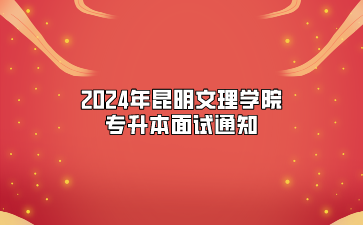 2024年昆明文理学院
专升本面试通知